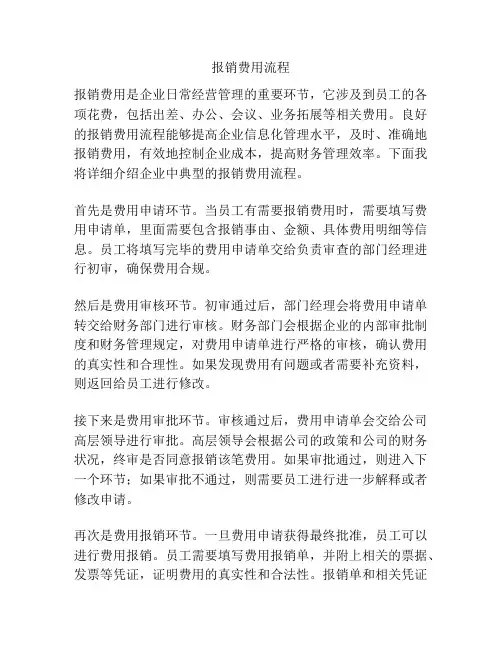 报销费用流程

报销费用是企业日常经营管理的重要环节，它涉及到员工的各项花费，包括出差、办公、会议、业务拓展等相关费用。良好的报销费用流程能够提高企业信息化管理水平，及时、准确地报销费用，有效地控制企业成本，提高财务管理效率。下面我将详细介绍企业中典型的报销费用流程。

首先是费用申请环节。当员工有需要报销费用时，需要填写费用申请单，里面需要包含报销事由、金额、具体费用明细等信息。员工将填写完毕的费用申请单交给负责审查的部门经理进行初审，确保费用合规。

然后是费用审核环节。初审通过后，部门经理会将费用申请单转交给财务部门进行审核。财务部门会根据企业的内部审批制度和财务管理规定，对费用申请单进行严格的审核，确认费用的真实性和合理性。如果发现费用有问题或者需要补充资料，则返回给员工进行修改。

接下来是费用审批环节。审核通过后，费用申请单会交给公司高层领导进行审批。高层领导会根据公司的政策和公司的财务状况，终审是否同意报销该笔费用。如果审批通过，则进入下一个环节；如果审批不通过，则需要员工进行进一步解释或者修改申请。

再次是费用报销环节。一旦费用申请获得最终批准，员工可以进行费用报销。员工需要填写费用报销单，并附上相关的票据、发票等凭证，证明费用的真实性和合法性。报销单和相关凭证